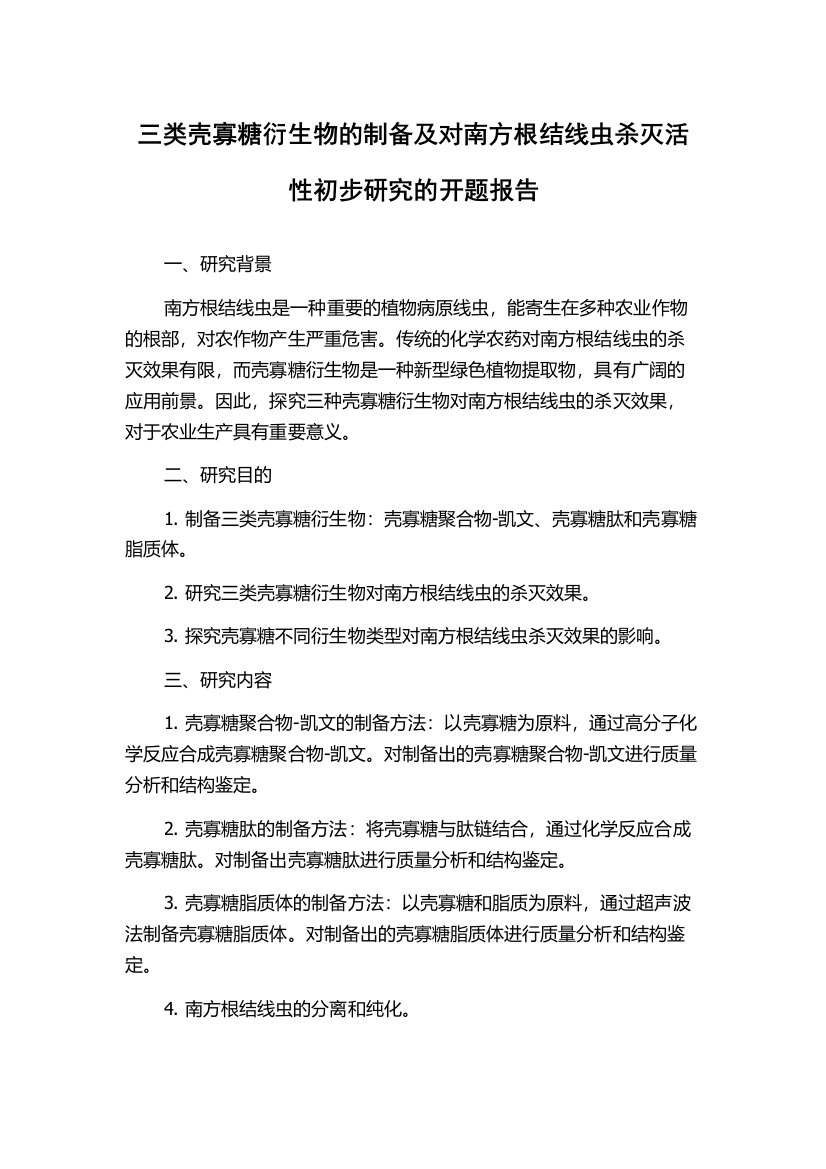 三类壳寡糖衍生物的制备及对南方根结线虫杀灭活性初步研究的开题报告

一、研究背景

南方根结线虫是一种重要的植物病原线虫，能寄生在多种农业作物的根部，对农作物产生严重危害。传统的化学农药对南方根结线虫的杀灭效果有限，而壳寡糖衍生物是一种新型绿色植物提取物，具有广阔的应用前景。因此，探究三种壳寡糖衍生物对南方根结线虫的杀灭效果，对于农业生产具有重要意义。

二、研究目的

1. 制备三类壳寡糖衍生物：壳寡糖聚合物-凯文、壳寡糖肽和壳寡糖脂质体。

2. 研究三类壳寡糖衍生物对南方根结线虫的杀灭效果。

3. 探究壳寡糖不同衍生物类型对南方根结线虫杀灭效果的影响。

三、研究内容

1. 壳寡糖聚合物-凯文的制备方法：以壳寡糖为原料，通过高分子化学反应合成壳寡糖聚合物-凯文。对制备出的壳寡糖聚合物-凯文进行质量分析和结构鉴定。

2. 壳寡糖肽的制备方法：将壳寡糖与肽链结合，通过化学反应合成壳寡糖肽。对制备出壳寡糖肽进行质量分析和结构鉴定。

3. 壳寡糖脂质体的制备方法：以壳寡糖和脂质为原料，通过超声波法制备壳寡糖脂质体。对制备出的壳寡糖脂质体进行质量分析和结构鉴定。

4. 南方根结线虫的分离和纯化。